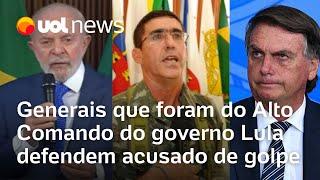 uol news

Generais que foram do Alto Comando do governo Lula defendem acusado de golpe